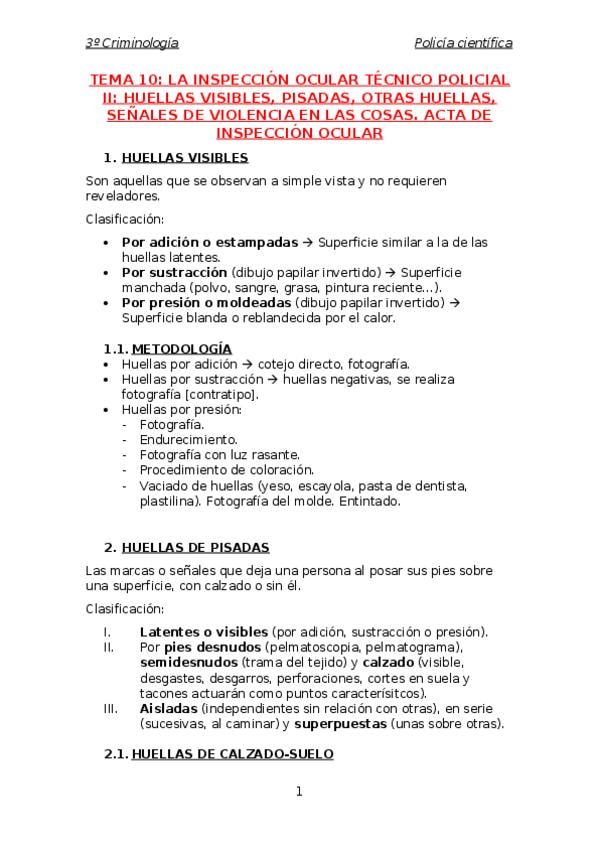 3º Criminología

Policía científica

TEMA 10: LA INSPECCIÓN OCULAR TÉCNICO POLICIAL II: HUELLAS VISIBLES, PISADAS, OTRAS HUELLAS, SEÑALES DE VIOLENCIA EN LAS COSAS. ACTA DE INSPECCIÓN OCULAR

1. HUELLAS VISIBLES

Son aquellas que se observan a simple vista y no requieren reveladores.

Clasificación:

• Por adición o estampadas → Superficie similar a la de las huellas latentes.
• Por sustracción (dibujo papilar invertido) → Superficie manchada (polvo, sangre, grasa, pintura reciente…).
• Por presión o moldeadas (dibujo papilar invertido) → Superficie blanda o reblandecida por el calor.

1.1. METODOLOGÍA
• Huellas por adición → cotejo directo, fotografía.
• Huellas por sustracción → huellas negativas, se realiza fotografía [contratipo].
• Huellas por presión:
- Fotografía.
- Endurecimiento.
- Fotografía con luz rasante.
- Procedimiento de coloración.
- Vaciado de huellas (yeso, escayola, pasta de dentista, plastilina). Fotografía del molde. Entintado.

2. HUELLAS DE PISADAS

Las marcas o señales que deja una persona al posar sus pies sobre una superficie, con calzado o sin él.

Clasificación:

I. Latentes o visibles (por adición, sustracción o presión).
II. Por pies desnudos (pelmatoscopia, pelmatograma), semidesnudos (trama del tejido) y calzado (visible, desgastes, desgarros, perforaciones, cortes en suela y tacones actuarán como puntos caracterísitcos).
III. Aisladas (independientes sin relación con otras), en serie (sucesivas, al caminar) y superpuestas (unas sobre otras).

2.1. HUELLAS DE CALZADO-SUELO

1